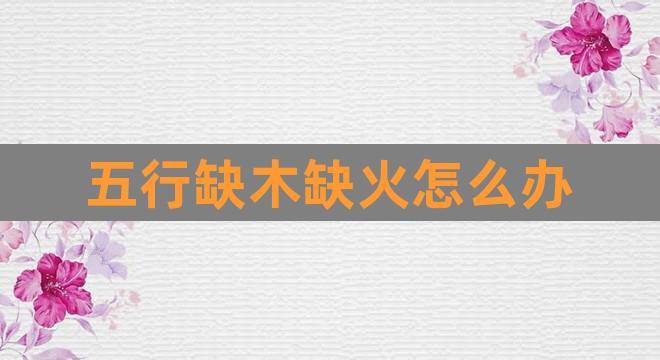 五行缺木缺火怎么办